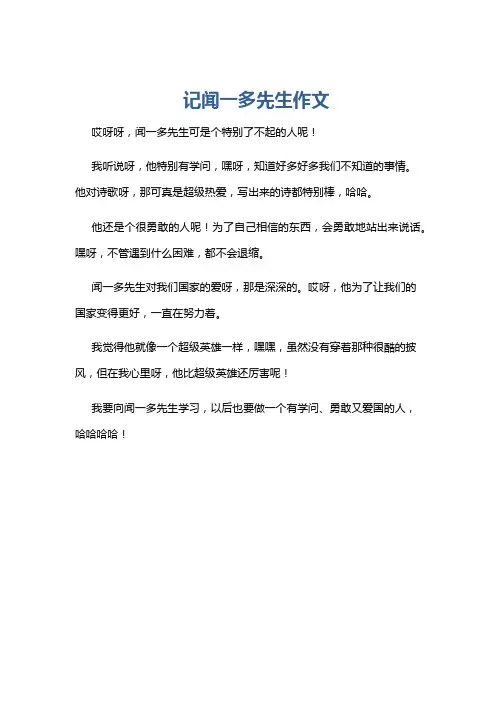 记闻一多先生作文

哎呀呀，闻一多先生可是个特别了不起的人呢！

我听说呀，他特别有学问，嘿呀，知道好多好多我们不知道的事情。他对诗歌呀，那可真是超级热爱，写出来的诗都特别棒，哈哈。

他还是个很勇敢的人呢！为了自己相信的东西，会勇敢地站出来说话。嘿呀，不管遇到什么困难，都不会退缩。

闻一多先生对我们国家的爱呀，那是深深的。哎呀，他为了让我们的国家变得更好，一直在努力着。

我觉得他就像一个超级英雄一样，嘿嘿，虽然没有穿着那种很酷的披风，但在我心里呀，他比超级英雄还厉害呢！

我要向闻一多先生学习，以后也要做一个有学问、勇敢又爱国的人，哈哈哈哈！